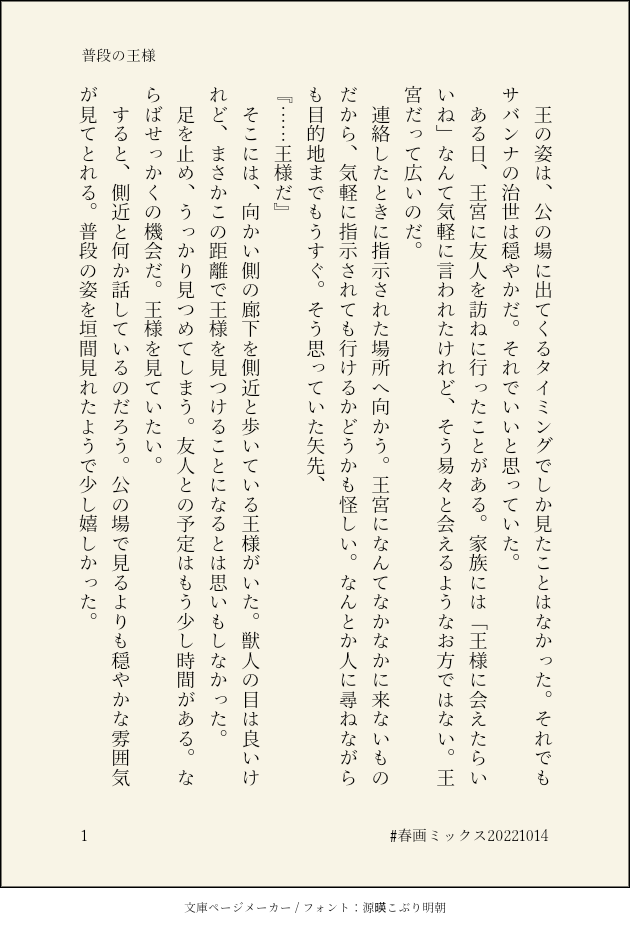 普段の王様

王の姿は、公の場に出てくるタイミングでしか見たことはなかった。それでもサバンナの治世は穏やかだ。それでいいと思っていた。

ある日、王宮に友人を訪ねに行ったことがある。家族には「王様に会えたらいいね」なんて気軽に言われたけれど、そう易々と会えるようなお方ではない。王宮だって広いのだ。

連絡したときに指示された場所へ向かう。王宮になんてなかなかに来ないものだから、気軽に指示されても行けるかどうかも怪しい。なんとか人に尋ねながらも目的地までもうすぐ。そう思っていた矢先、

『……王様だ』

そこには、向かい側の廊下を側近と歩いている王様がいた。獣人の目は良いけれど、まさかこの距離で王様を見つけることになるとは思いもしなかった。

足を止め、うっかり見つめてしまう。友人との予定はもう少し時間がある。ならばせっかくの機会だ。王様を見ていたい。

すると、側近と何か話しているのだろう。公の場で見るよりも穏やかな雰囲気が見てとれる。普段の姿を垣間見れたようで少し嬉しかった。

1

#春画ミックス20221014

文庫ページメーカー / フォント：源暎こぶり明朝